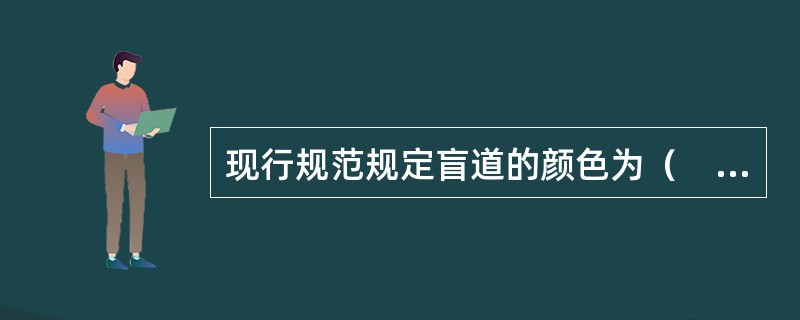 现行规范规定盲道的颜色为（　...